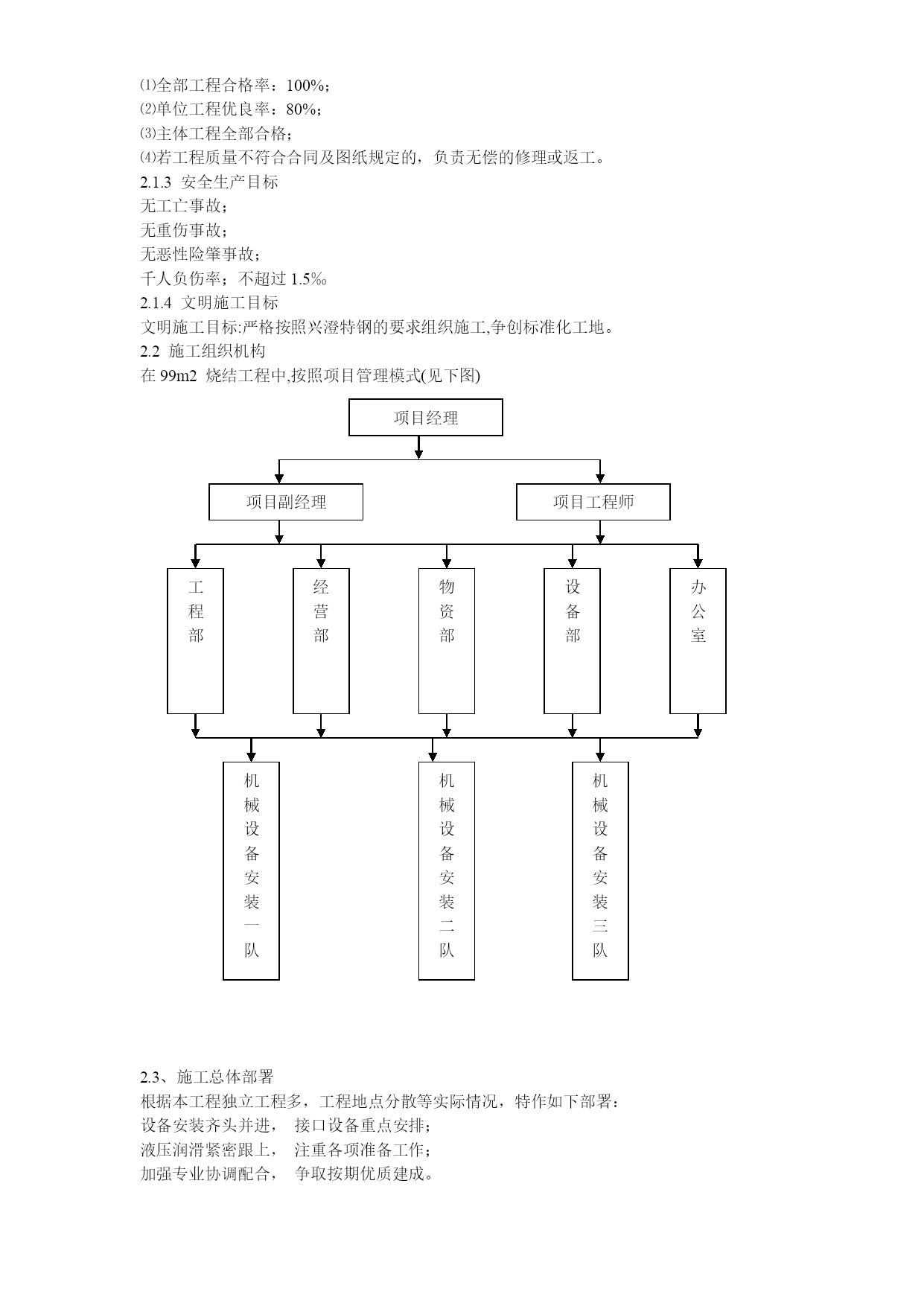 ⑴全部工程合格率：100%；
⑵单位工程优良率：80%；
⑶主体工程全部合格；
⑷若工程质量不符合合同及图纸规定的，负责无偿的修理或返工。
2.1.3 安全生产目标
无工亡事故；
无重伤事故；
无恶性险肇事故；
千人负伤率；不超过 1.5‰
2.1.4 文明施工目标
文明施工目标:严格按照兴澄特钢的要求组织施工,争创标准化工地。
2.2 施工组织机构
在 99m2 烧结工程中,按照项目管理模式(见下图)

项目经理

项目副经理

项目工程师

工程部

经营部

物资部

设备部

办公室

机械设备安装一队

机械设备安装二队

机械设备安装三队

2.3、施工总体部署
根据本工程独立工程多，工程地点分散等实际情况，特作如下部署：
设备安装齐头并进， 接口设备重点安排；
液压润滑紧密跟上， 注重各项准备工作；
加强专业协调配合， 争取按期优质建成。